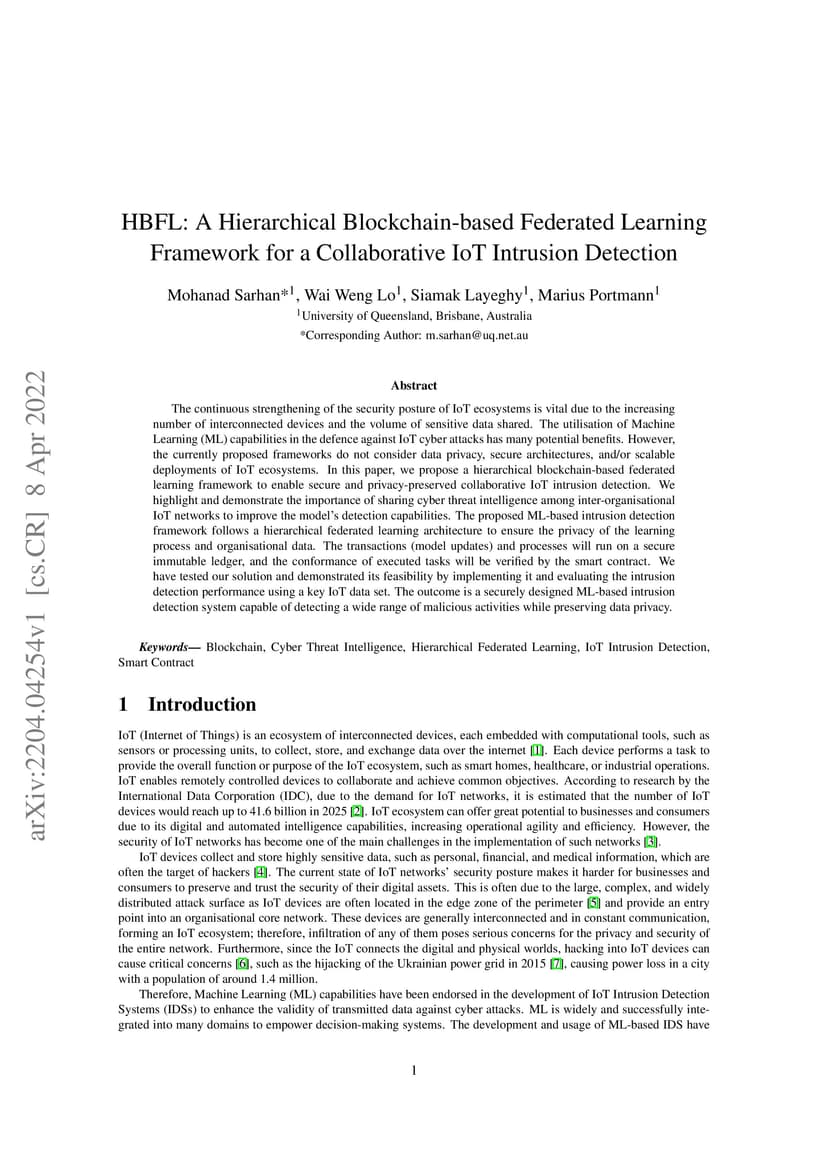 arXiv:2204.04254v1 [cs.CR] 8 Apr 2022

HBFL: A Hierarchical Blockchain-based Federated Learning Framework for a Collaborative IoT Intrusion Detection

Mohanad Sarhan*$^1$, Wai Weng Lo$^1$, Siamak Layeghy$^1$, Marius Portmann$^1$
$^1$University of Queensland, Brisbane, Australia
*Corresponding Author: m.sarhan@uq.net.au

Abstract

The continuous strengthening of the security posture of IoT ecosystems is vital due to the increasing number of interconnected devices and the volume of sensitive data shared. The utilisation of Machine Learning (ML) capabilities in the defence against IoT cyber attacks has many potential benefits. However, the currently proposed frameworks do not consider data privacy, secure architectures, and/or scalable deployments of IoT ecosystems. In this paper, we propose a hierarchical blockchain-based federated learning framework to enable secure and privacy-preserved collaborative IoT intrusion detection. We highlight and demonstrate the importance of sharing cyber threat intelligence among inter-organisational IoT networks to improve the model's detection capabilities. The proposed ML-based intrusion detection framework follows a hierarchical federated learning architecture to ensure the privacy of the learning process and organisational data. The transactions (model updates) and processes will run on a secure immutable ledger, and the conformance of executed tasks will be verified by the smart contract. We have tested our solution and demonstrated its feasibility by implementing it and evaluating the intrusion detection performance using a key IoT data set. The outcome is a securely designed ML-based intrusion detection system capable of detecting a wide range of malicious activities while preserving data privacy.

Keywords— Blockchain, Cyber Threat Intelligence, Hierarchical Federated Learning, IoT Intrusion Detection, Smart Contract

1 Introduction

IoT (Internet of Things) is an ecosystem of interconnected devices, each embedded with computational tools, such as sensors or processing units, to collect, store, and exchange data over the internet [1]. Each device performs a task to provide the overall function or purpose of the IoT ecosystem, such as smart homes, healthcare, or industrial operations. IoT enables remotely controlled devices to collaborate and achieve common objectives. According to research by the International Data Corporation (IDC), due to the demand for IoT networks, it is estimated that the number of IoT devices would reach up to 41.6 billion in 2025 [2]. IoT ecosystem can offer great potential to businesses and consumers due to its digital and automated intelligence capabilities, increasing operational agility and efficiency. However, the security of IoT networks has become one of the main challenges in the implementation of such networks [3].

IoT devices collect and store highly sensitive data, such as personal, financial, and medical information, which are often the target of hackers [4]. The current state of IoT networks' security posture makes it harder for businesses and consumers to preserve and trust the security of their digital assets. This is often due to the large, complex, and widely distributed attack surface as IoT devices are often located in the edge zone of the perimeter [5] and provide an entry point into an organisational core network. These devices are generally interconnected and in constant communication, forming an IoT ecosystem; therefore, infiltration of any of them poses serious concerns for the privacy and security of the entire network. Furthermore, since the IoT connects the digital and physical worlds, hacking into IoT devices can cause critical concerns [6], such as the hijacking of the Ukrainian power grid in 2015 [7], causing power loss in a city with a population of around 1.4 million.

Therefore, Machine Learning (ML) capabilities have been endorsed in the development of IoT Intrusion Detection Systems (IDSs) to enhance the validity of transmitted data against cyber attacks. ML is widely and successfully integrated into many domains to empower decision-making systems. The development and usage of ML-based IDS have

1